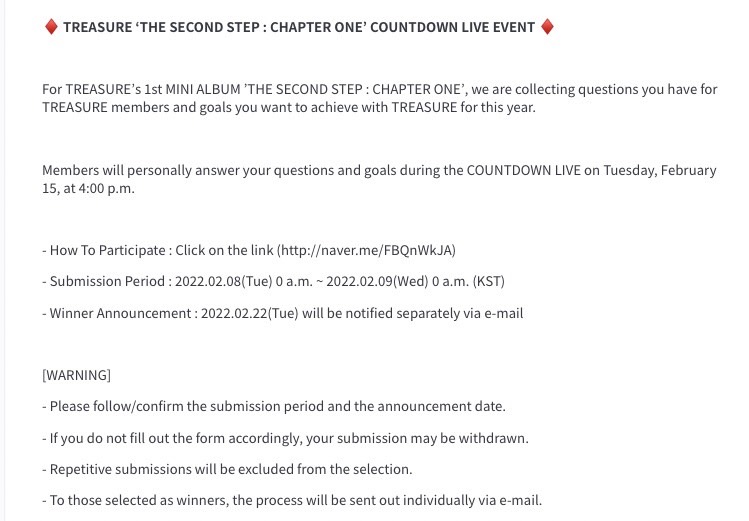 ♦ TREASURE ‘THE SECOND STEP : CHAPTER ONE’ COUNTDOWN LIVE EVENT ♦

For TREASURE’s 1st MINI ALBUM ’THE SECOND STEP : CHAPTER ONE’, we are collecting questions you have for TREASURE members and goals you want to achieve with TREASURE for this year.

Members will personally answer your questions and goals during the COUNTDOWN LIVE on Tuesday, February 15, at 4:00 p.m.

- How To Participate : Click on the link (http://naver.me/FBQnWkJA)

- Submission Period : 2022.02.08(Tue) 0 a.m. ~ 2022.02.09(Wed) 0 a.m. (KST)

- Winner Announcement : 2022.02.22(Tue) will be notified separately via e-mail

[WARNING]

- Please follow/confirm the submission period and the announcement date.

- If you do not fill out the form accordingly, your submission may be withdrawn.

- Repetitive submissions will be excluded from the selection.

- To those selected as winners, the process will be sent out individually via e-mail.